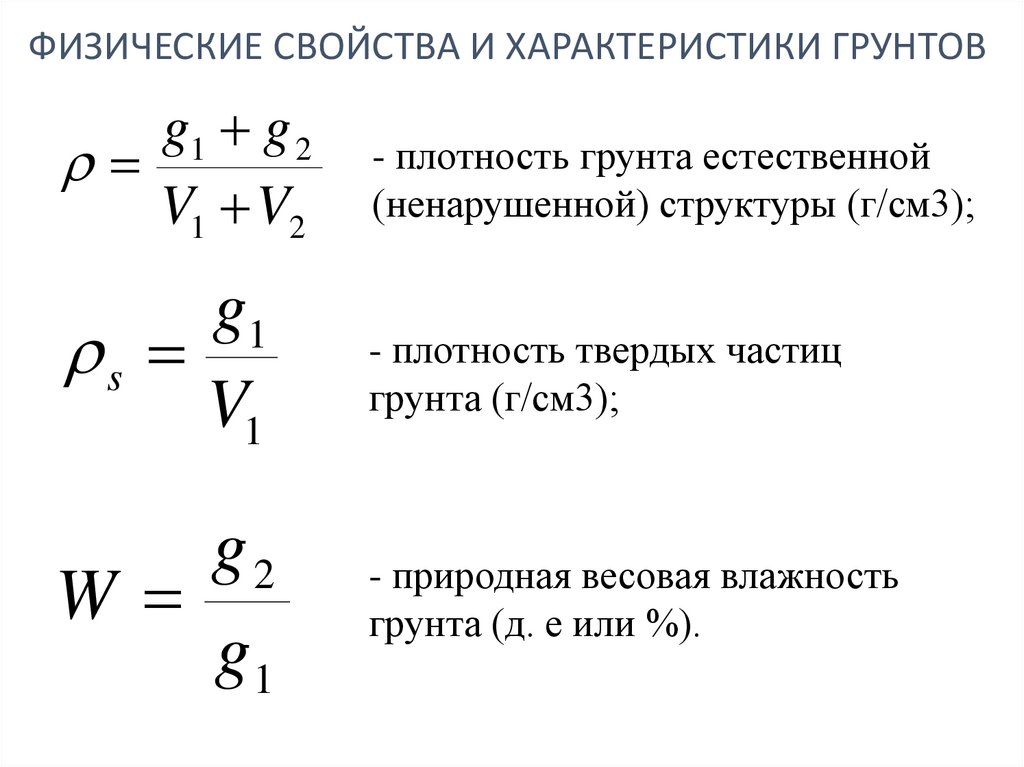 ФИЗИЧЕСКИЕ СВОЙСТВА И ХАРАКТЕРИСТИКИ ГРУНТОВ

$\rho = \frac{g_1 + g_2}{V_1 + V_2}$ - плотность грунта естественной (ненарушенной) структуры (г/см3);

$\rho_s = \frac{g_1}{V_1}$ - плотность твердых частиц грунта (г/см3);

$W = \frac{g_2}{g_1}$ - природная весовая влажность грунта (д. е или %).